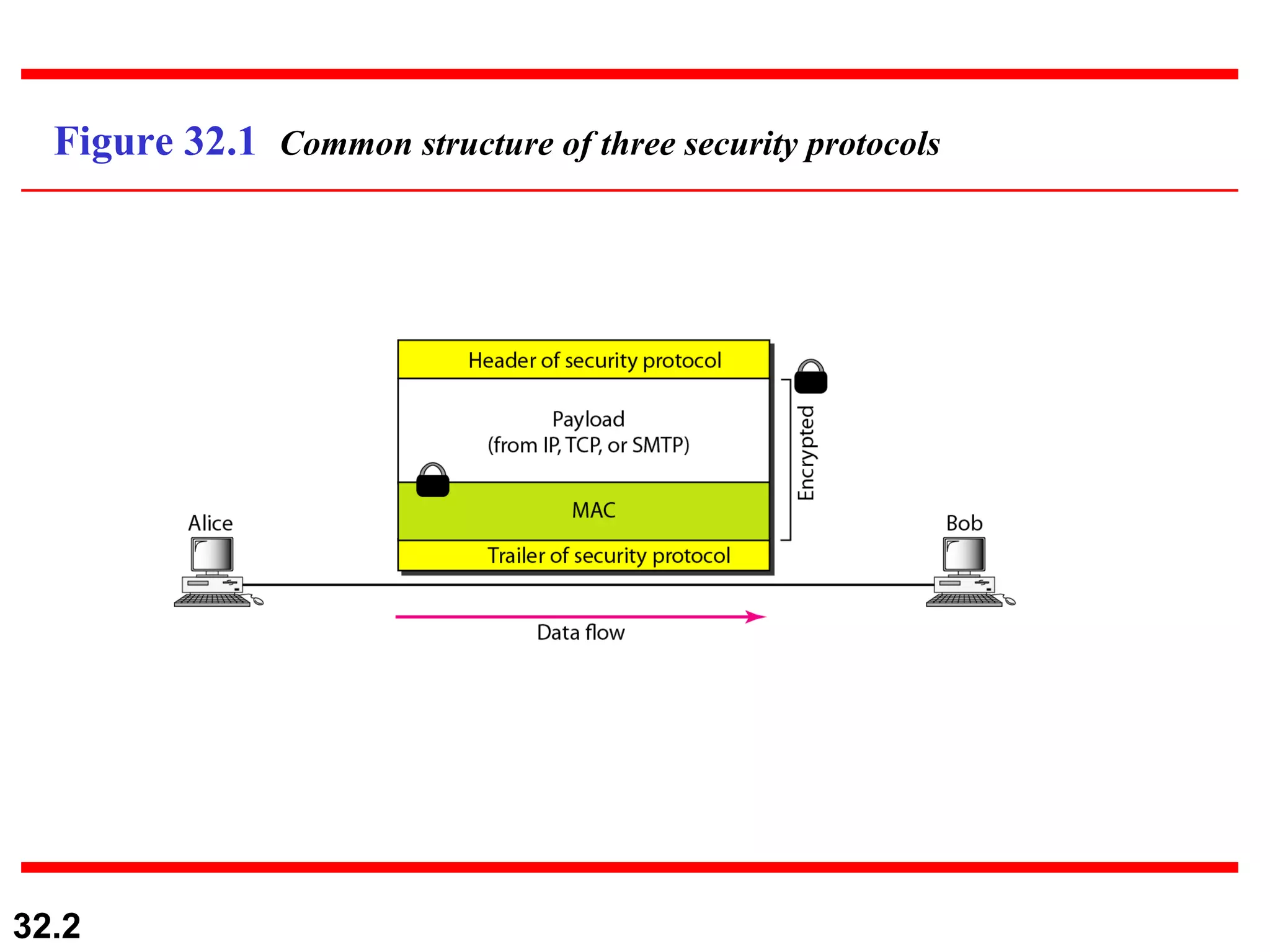 Figure 32.1 Common structure of three security protocols

Header of security protocol

Payload
(from IP, TCP, or SMTP)

MAC

Trailer of security protocol

Encrypted

Alice

Bob

Data flow

32.2